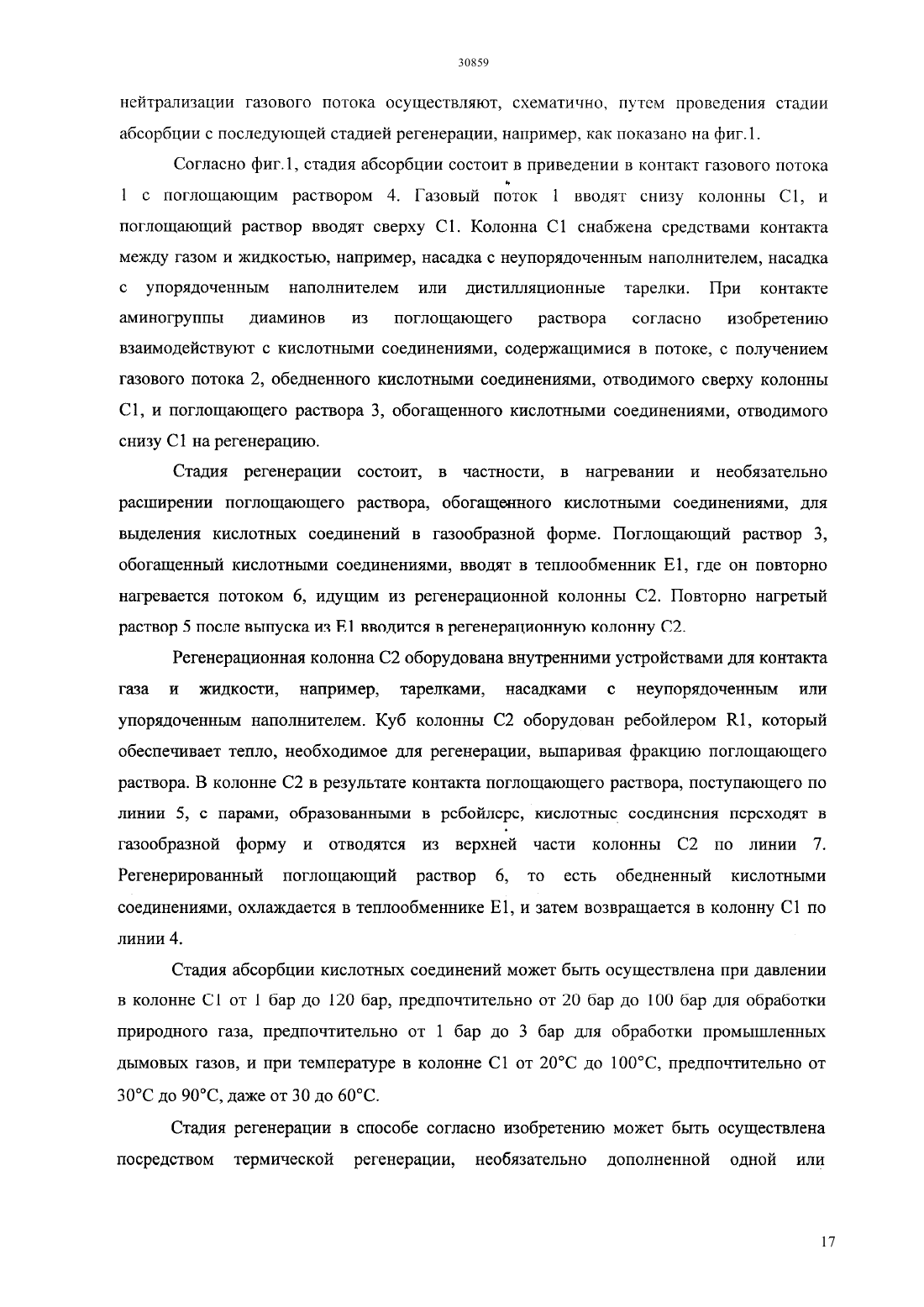 30859

нейтрализации газового потока осуществляют, схематично, путем проведения стадии абсорбции с последующей стадией регенерации, например, как показано на фиг.1.

Согласно фиг.1, стадия абсорбции состоит в приведении в контакт газового потока 1 с поглощающим раствором 4. Газовый поток 1 вводят снизу колонны C1, и поглощающий раствор вводят сверху C1. Колонна C1 снабжена средствами контакта между газом и жидкостью, например, насадка с неупорядоченным наполнителем, насадка с упорядоченным наполнителем или дистилляционные тарелки. При контакте аминогруппы диаминов из поглощающего раствора согласно изобретению взаимодействуют с кислотными соединениями, содержащимися в потоке, с получением газового потока 2, обедненного кислотными соединениями, отводимого сверху колонны C1, и поглощающего раствора 3, обогащенного кислотными соединениями, отводимого снизу C1 на регенерацию.

Стадия регенерации состоит, в частности, в нагревании и необязательно расширении поглощающего раствора, обогащенного кислотными соединениями, для выделения кислотных соединений в газообразной форме. Поглощающий раствор 3, обогащенный кислотными соединениями, вводят в теплообменник E1, где он повторно нагревается потоком 6, идущим из регенерационной колонны C2. Повторно нагретый раствор 5 после выпуска из E1 вводится в регенерационную колонну C2.

Регенерационная колонна C2 оборудована внутренними устройствами для контакта газа и жидкости, например, тарелками, насадками с неупорядоченным или упорядоченным наполнителем. Куб колонны C2 оборудован ребойлером R1, который обеспечивает тепло, необходимое для регенерации, выпаривая фракцию поглощающего раствора. В колонне C2 в результате контакта поглощающего раствора, поступающего по линии 5, с парами, образованными в ребойлере, кислотные соединения переходят в газообразной форму и отводятся из верхней части колонны C2 по линии 7. Регенерированный поглощающий раствор 6, то есть обедненный кислотными соединениями, охлаждается в теплообменнике E1, и затем возвращается в колонну C1 по линии 4.

Стадия абсорбции кислотных соединений может быть осуществлена при давлении в колонне C1 от 1 бар до 120 бар, предпочтительно от 20 бар до 100 бар для обработки природного газа, предпочтительно от 1 бар до 3 бар для обработки промышленных дымовых газов, и при температуре в колонне C1 от 20°C до 100°C, предпочтительно от 30°C до 90°C, даже от 30 до 60°C.

Стадия регенерации в способе согласно изобретению может быть осуществлена посредством термической регенерации, необязательно дополненной одной или

17